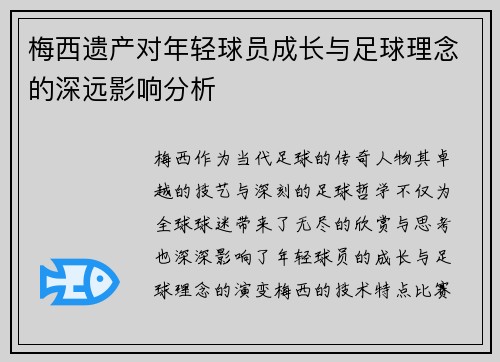 梅西遗产对年轻球员成长与足球理念的深远影响分析

梅西作为当代足球的传奇人物其卓越的技艺与深刻的足球哲学不仅为全球球迷带来了无尽的欣赏与思考也深深影响了年轻球员的成长与足球理念的演变梅西的技术特点比赛